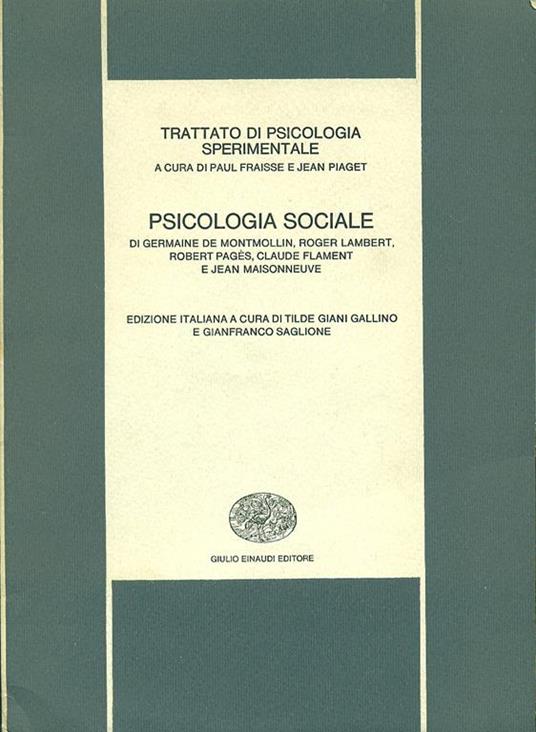 TRATTATO DI PSICOLOGIA SPERIMENTALE
A CURA DI PAUL FRAISSE E JEAN PIAGET

PSICOLOGIA SOCIALE
DI GERMAINE DE MONTMOLLIN, ROGER LAMBERT, ROBERT PAGÈS, CLAUDE FLAMENT E JEAN MAISONNEUVE

EDIZIONE ITALIANA A CURA DI TILDE GIANI GALLINO E GIANFRANCO SAGLIONE

GIULIO EINAUDI EDITORE